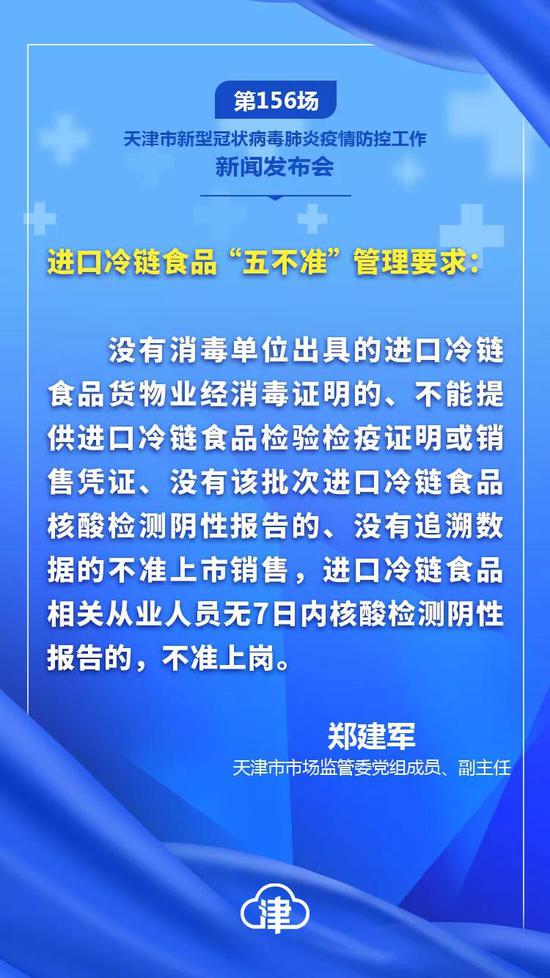 第156场
天津市新型冠状病毒肺炎疫情防控工作
新闻发布会

进口冷链食品“五不准”管理要求：

没有消毒单位出具的进口冷链食品货物业经消毒证明的、不能提供进口冷链食品检验检疫证明或销售凭证、没有该批次进口冷链食品核酸检测阴性报告的、没有追溯数据的不准上市销售，进口冷链食品相关从业人员无7日内核酸检测阴性报告的，不准上岗。

郑建军
天津市市场监管委党组成员、副主任

津